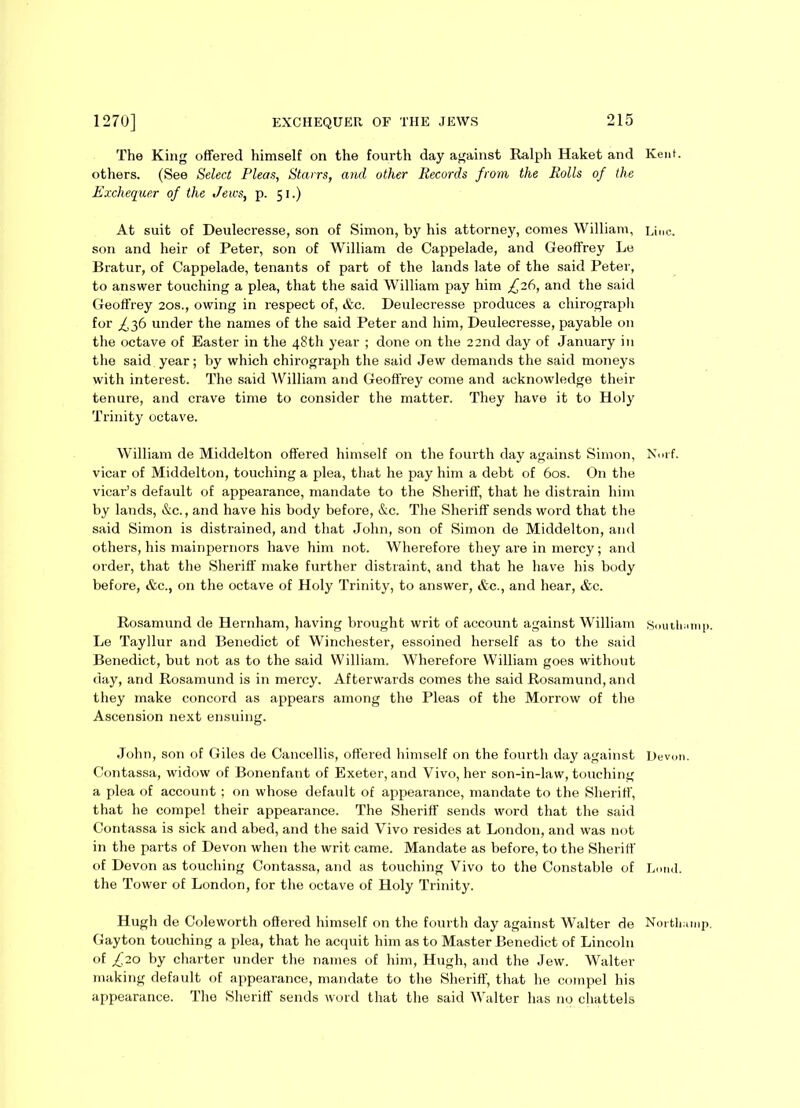 1270] EXCHEQUER OF THE JEWS 215

The King offered himself on the fourth day against Ralph Haket and others. (See Select Pleas, Starrs, and other Records from the Rolls of the Exchequer of the Jews, p. 51.) Kent.

At suit of Deulecresse, son of Simon, by his attorney, comes William, son and heir of Peter, son of William de Cappelade, and Geoffrey Le Bratur, of Cappelade, tenants of part of the lands late of the said Peter, to answer touching a plea, that the said William pay him £26, and the said Geoffrey 20s., owing in respect of, &c. Deulecresse produces a chirograph for £36 under the names of the said Peter and him, Deulecresse, payable on the octave of Easter in the 48th year ; done on the 22nd day of January in the said year; by which chirograph the said Jew demands the said moneys with interest. The said William and Geoffrey come and acknowledge their tenure, and crave time to consider the matter. They have it to Holy Trinity octave. Linc.

William de Middelton offered himself on the fourth day against Simon, vicar of Middelton, touching a plea, that he pay him a debt of 60s. On the vicar's default of appearance, mandate to the Sheriff, that he distrain him by lands, &c., and have his body before, &c. The Sheriff sends word that the said Simon is distrained, and that John, son of Simon de Middelton, and others, his mainpernors have him not. Wherefore they are in mercy; and order, that the Sheriff make further distraint, and that he have his body before, &c., on the octave of Holy Trinity, to answer, &c., and hear, &c. Norf.

Rosamund de Hernham, having brought writ of account against William Le Tayllur and Benedict of Winchester, essoined herself as to the said Benedict, but not as to the said William. Wherefore William goes without day, and Rosamund is in mercy. Afterwards comes the said Rosamund, and they make concord as appears among the Pleas of the Morrow of the Ascension next ensuing. Southamp.

John, son of Giles de Cancellis, offered himself on the fourth day against Contassa, widow of Bonenfant of Exeter, and Vivo, her son-in-law, touching a plea of account ; on whose default of appearance, mandate to the Sheriff, that he compel their appearance. The Sheriff sends word that the said Contassa is sick and abed, and the said Vivo resides at London, and was not in the parts of Devon when the writ came. Mandate as before, to the Sheriff of Devon as touching Contassa, and as touching Vivo to the Constable of the Tower of London, for the octave of Holy Trinity. Devon. Lond.

Hugh de Coleworth offered himself on the fourth day against Walter de Gayton touching a plea, that he acquit him as to Master Benedict of Lincoln of £20 by charter under the names of him, Hugh, and the Jew. Walter making default of appearance, mandate to the Sheriff, that he compel his appearance. The Sheriff sends word that the said Walter has no chattels Northamp.